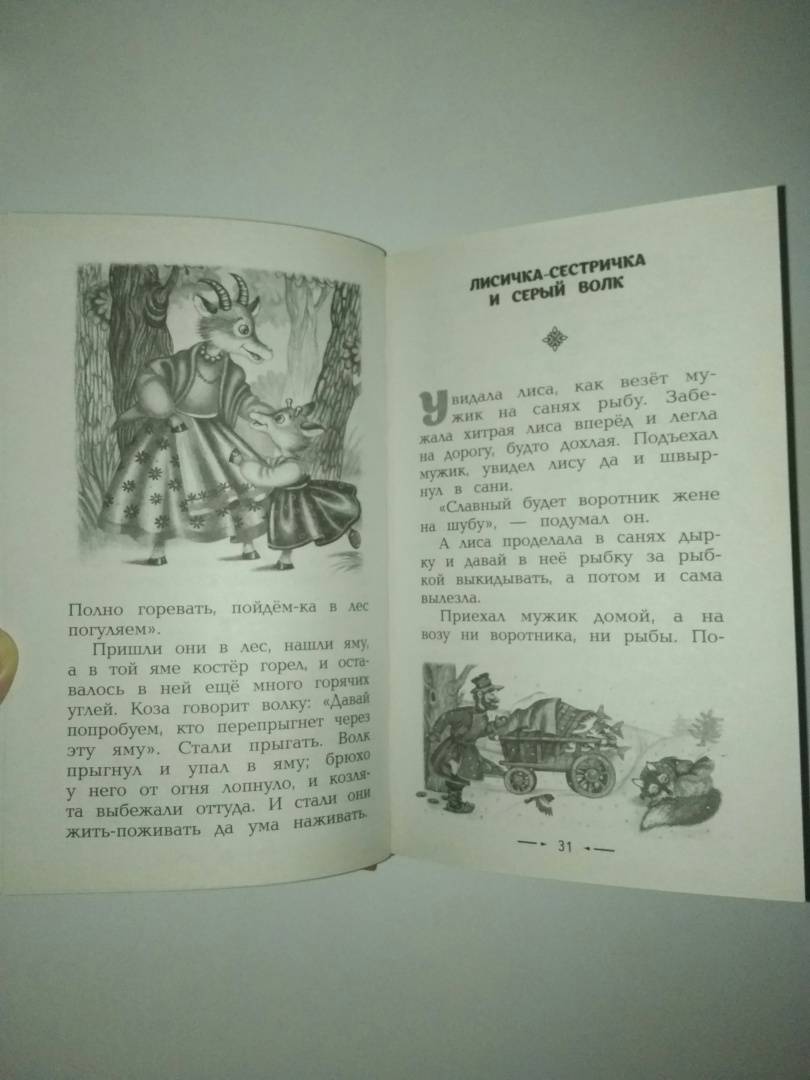 Полно горевать, пойдём-ка в лес погуляем».

Пришли они в лес, нашли яму, а в той яме костёр горел, и оставалось в ней ещё много горячих углей. Коза говорит волку: «Давай попробуем, кто перепрыгнет через эту яму». Стали прыгать. Волк прыгнул и упал в яму; брюхо у него от огня лопнуло, и козлята выбежали оттуда. И стали они жить-поживать да ума наживать.

ЛИСИЧКА-СЕСТРИЧКА
И СЕРЫЙ ВОЛК

Увидала лиса, как везёт мужик на санях рыбу. Забежала хитрая лиса вперёд и легла на дорогу, будто дохлая. Подъехал мужик, увидел лису да и швырнул в сани.

«Славный будет воротник жене на шубу», — подумал он.

А лиса проделала в санях дырку и давай в неё рыбку за рыбкой выкидывать, а потом и сама вылезла.

Приехал мужик домой, а на возу ни воротника, ни рыбы. По-

31